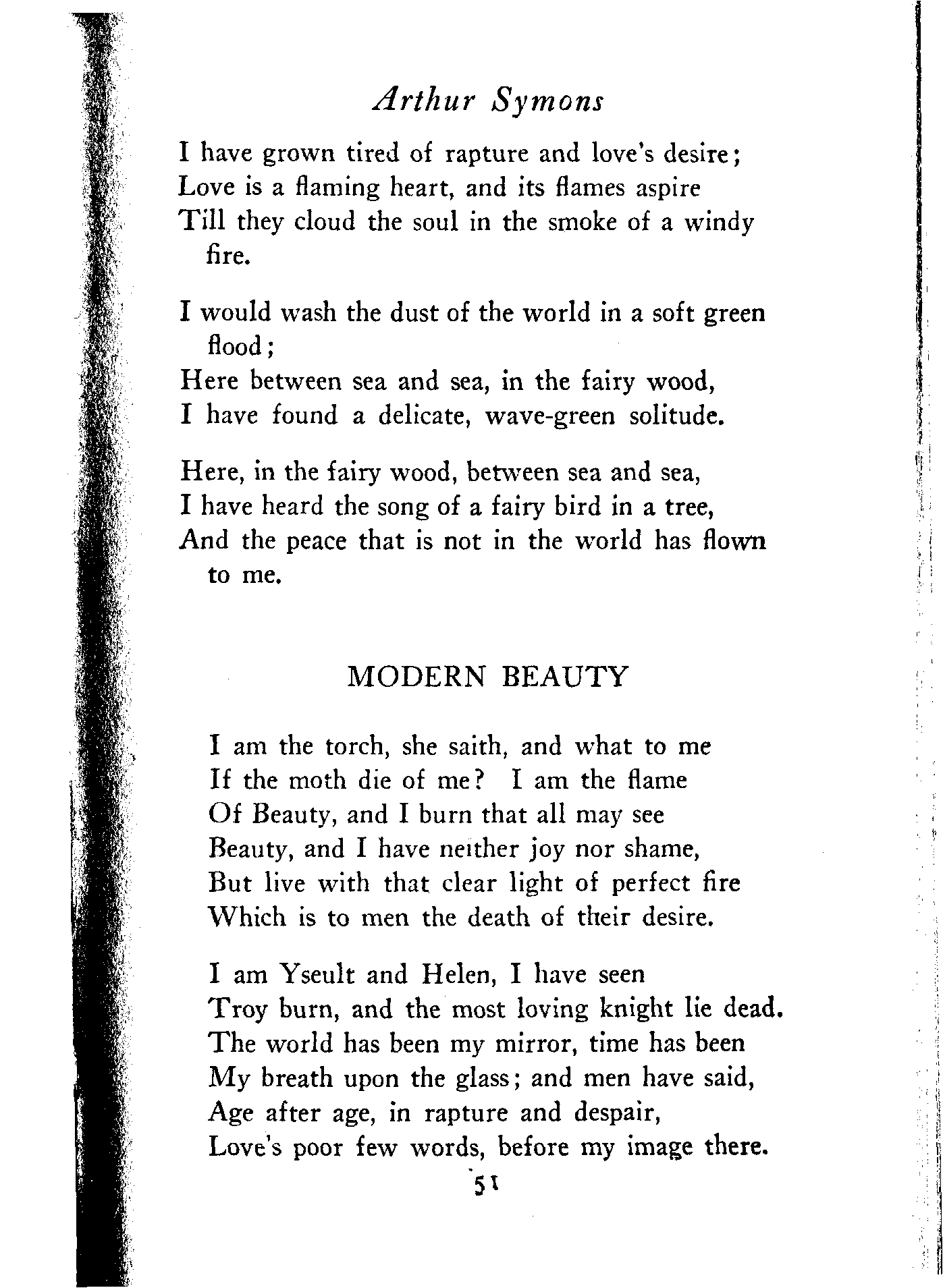 Arthur Symons

I have grown tired of rapture and love's desire;
Love is a flaming heart, and its flames aspire
Till they cloud the soul in the smoke of a windy fire.

I would wash the dust of the world in a soft green flood;
Here between sea and sea, in the fairy wood,
I have found a delicate, wave-green solitude.

Here, in the fairy wood, between sea and sea,
I have heard the song of a fairy bird in a tree,
And the peace that is not in the world has flown to me.

MODERN BEAUTY

I am the torch, she saith, and what to me
If the moth die of me? I am the flame
Of Beauty, and I burn that all may see
Beauty, and I have neither joy nor shame,
But live with that clear light of perfect fire
Which is to men the death of their desire.

I am Yseult and Helen, I have seen
Troy burn, and the most loving knight lie dead.
The world has been my mirror, time has been
My breath upon the glass; and men have said,
Age after age, in rapture and despair,
Love's poor few words, before my image there.

51